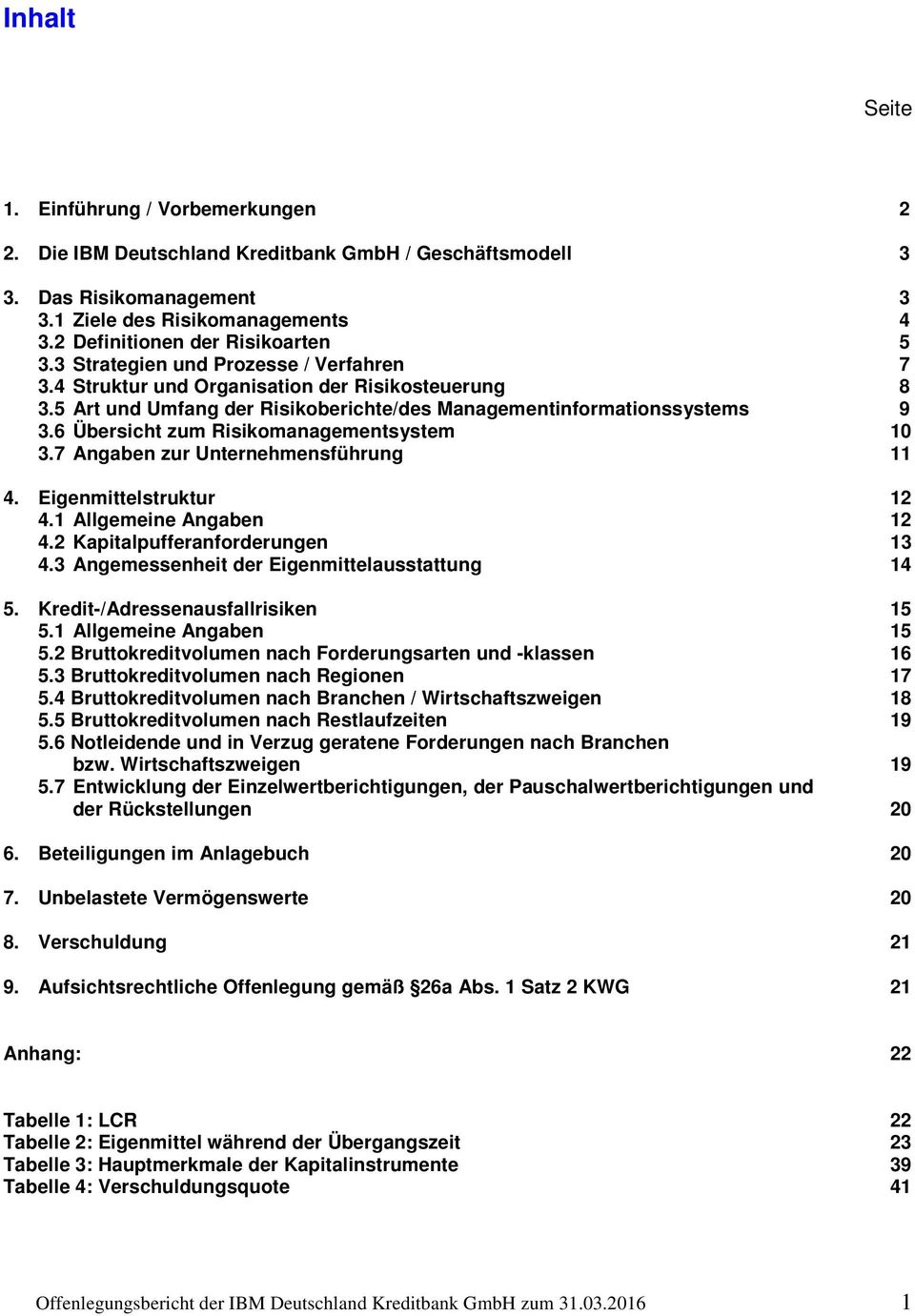 Inhalt

Seite

1. Einführung / Vorbemerkungen 2

2. Die IBM Deutschland Kreditbank GmbH / Geschäftsmodell 3

3. Das Risikomanagement 3
3.1 Ziele des Risikomanagements 4
3.2 Definitionen der Risikoarten 5
3.3 Strategien und Prozesse / Verfahren 7
3.4 Struktur und Organisation der Risikosteuerung 8
3.5 Art und Umfang der Risikoberichte/des Managementinformationssystems 9
3.6 Übersicht zum Risikomanagementsystem 10
3.7 Angaben zur Unternehmensführung 11

4. Eigenmittelstruktur 12
4.1 Allgemeine Angaben 12
4.2 Kapitalpufferanforderungen 13
4.3 Angemessenheit der Eigenmittelausstattung 14

5. Kredit-/Adressenausfallrisiken 15
5.1 Allgemeine Angaben 15
5.2 Bruttokreditvolumen nach Forderungsarten und -klassen 16
5.3 Bruttokreditvolumen nach Regionen 17
5.4 Bruttokreditvolumen nach Branchen / Wirtschaftszweigen 18
5.5 Bruttokreditvolumen nach Restlaufzeiten 19
5.6 Notleidende und in Verzug geratene Forderungen nach Branchen bzw. Wirtschaftszweigen 19
5.7 Entwicklung der Einzelwertberichtigungen, der Pauschalwertberichtigungen und der Rückstellungen 20

6. Beteiligungen im Anlagebuch 20

7. Unbelastete Vermögenswerte 20

8. Verschuldung 21

9. Aufsichtsrechtliche Offenlegung gemäß §26a Abs. 1 Satz 2 KWG 21

Anhang: 22

Tabelle 1: LCR 22
Tabelle 2: Eigenmittel während der Übergangszeit 23
Tabelle 3: Hauptmerkmale der Kapitalinstrumente 39
Tabelle 4: Verschuldungsquote 41

Offenlegungsbericht der IBM Deutschland Kreditbank GmbH zum 31.03.2016 1